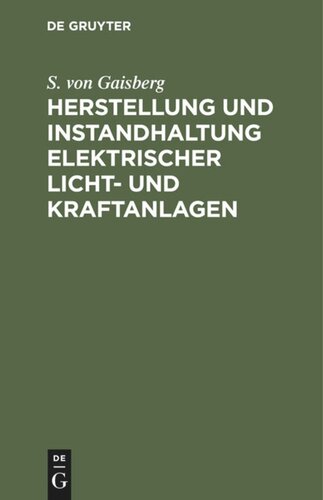 DE GRUYTER

S. von Gaisberg

HERSTELLUNG UND INSTANDHALTUNG ELEKTRISCHER LICHT- UND KRAFTANLAGEN

DE
G